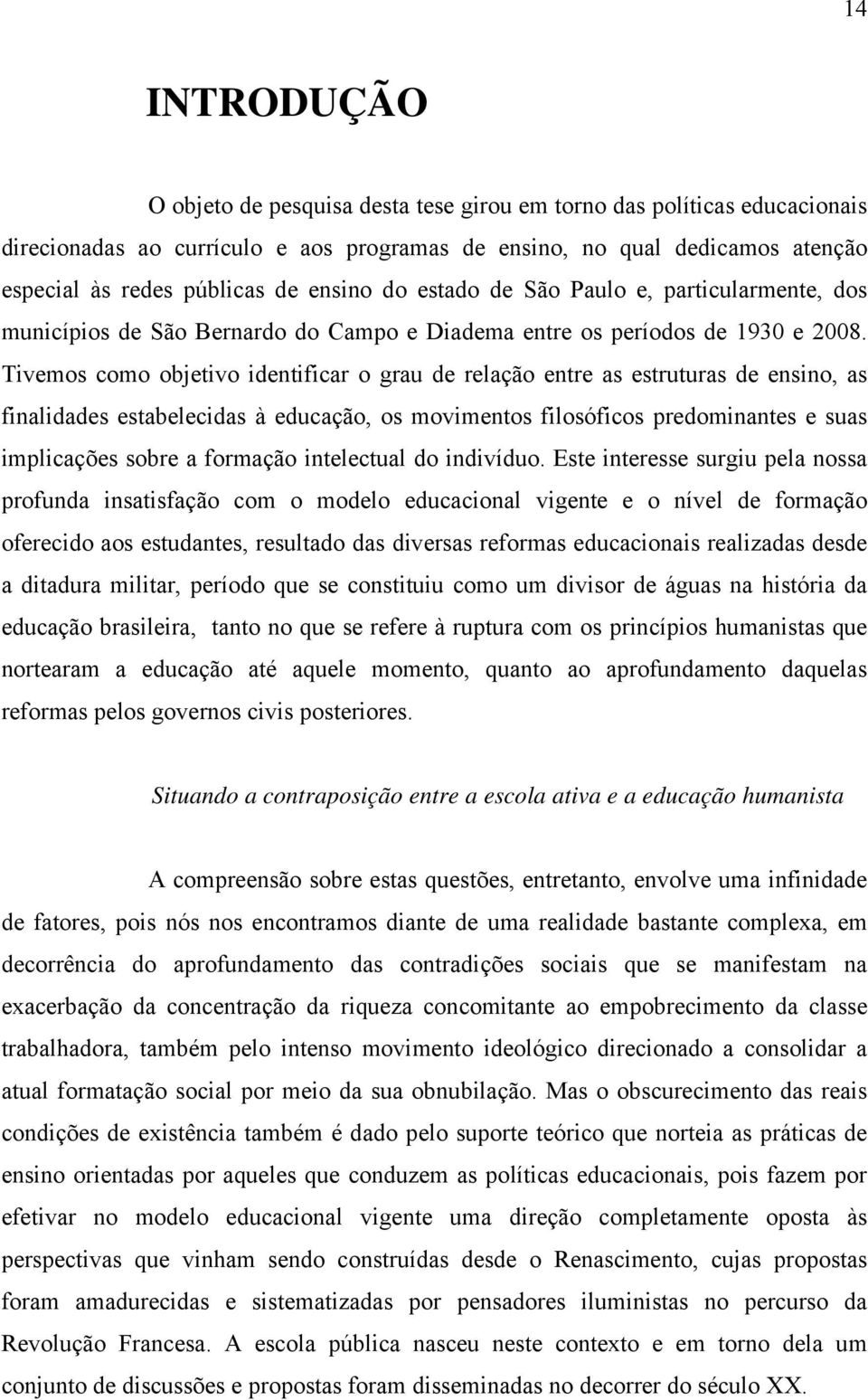 14

INTRODUÇÃO

O objeto de pesquisa desta tese girou em torno das políticas educacionais direcionadas ao currículo e aos programas de ensino, no qual dedicamos atenção especial às redes públicas de ensino do estado de São Paulo e, particularmente, dos municípios de São Bernardo do Campo e Diadema entre os períodos de 1930 e 2008. Tivemos como objetivo identificar o grau de relação entre as estruturas de ensino, as finalidades estabelecidas à educação, os movimentos filosóficos predominantes e suas implicações sobre a formação intelectual do indivíduo. Este interesse surgiu pela nossa profunda insatisfação com o modelo educacional vigente e o nível de formação oferecido aos estudantes, resultado das diversas reformas educacionais realizadas desde a ditadura militar, período que se constituiu como um divisor de águas na história da educação brasileira, tanto no que se refere à ruptura com os princípios humanistas que nortearam a educação até aquele momento, quanto ao aprofundamento daquelas reformas pelos governos civis posteriores.

Situando a contraposição entre a escola ativa e a educação humanista

A compreensão sobre estas questões, entretanto, envolve uma infinidade de fatores, pois nós nos encontramos diante de uma realidade bastante complexa, em decorrência do aprofundamento das contradições sociais que se manifestam na exacerbação da concentração da riqueza concomitante ao empobrecimento da classe trabalhadora, também pelo intenso movimento ideológico direcionado a consolidar a atual formatação social por meio da sua obnubilação. Mas o obscurecimento das reais condições de existência também é dado pelo suporte teórico que norteia as práticas de ensino orientadas por aqueles que conduzem as políticas educacionais, pois fazem por efetivar no modelo educacional vigente uma direção completamente oposta às perspectivas que vinham sendo construídas desde o Renascimento, cujas propostas foram amadurecidas e sistematizadas por pensadores iluministas no percurso da Revolução Francesa. A escola pública nasceu neste contexto e em torno dela um conjunto de discussões e propostas foram disseminadas no decorrer do século XX.